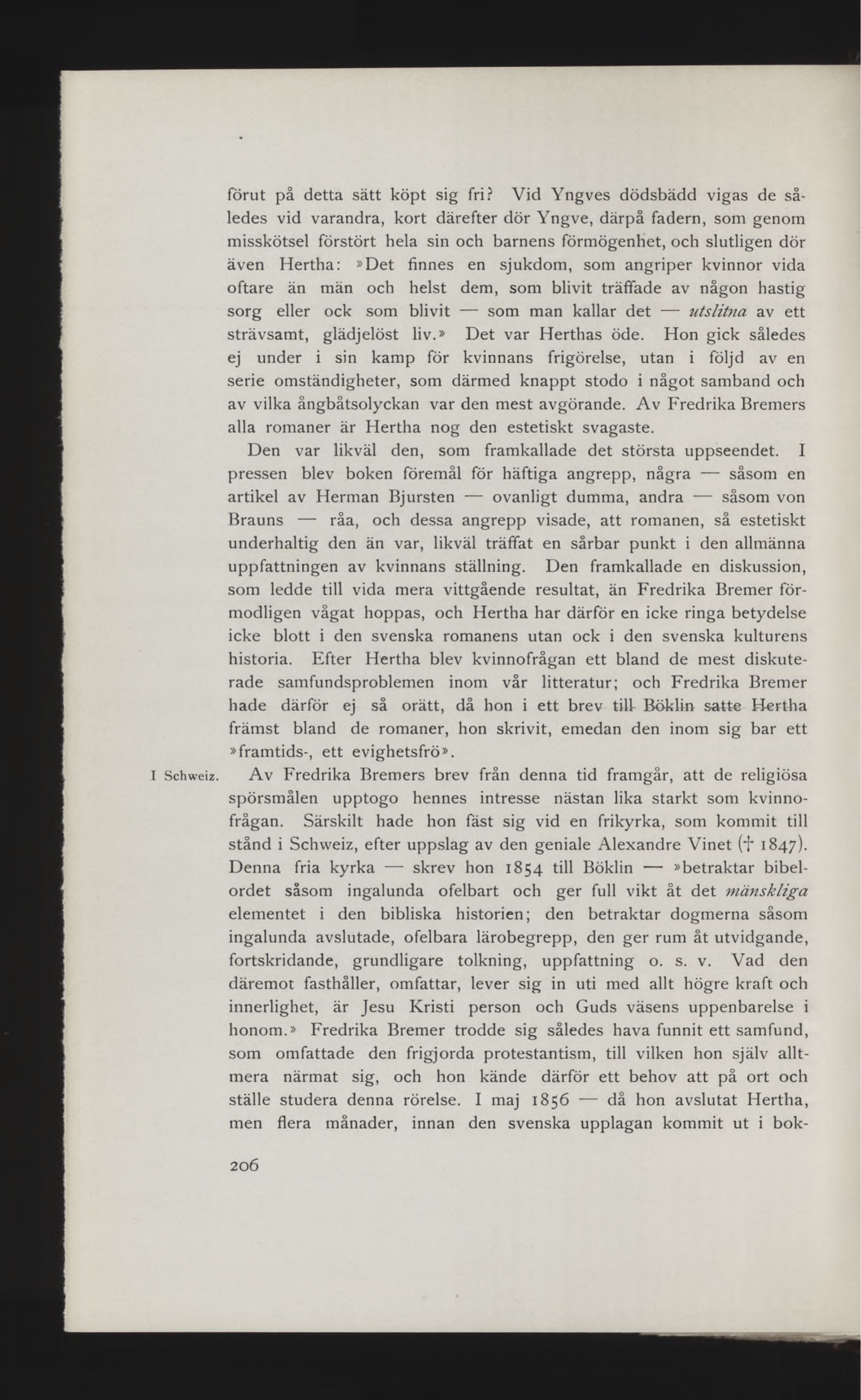 förut på detta sätt köpt sig fri? Vid Yngves dödsbädd vigas de således vid varandra, kort därefter dör Yngve, därpå fadern, som genom misskötsel förstört hela sin och barnens förmögenhet, och slutligen dör även Hertha: »Det finnes en sjukdom, som angriper kvinnor vida oftare än män och helst dem, som blivit träffade av någon hastig sorg eller ock som blivit — som man kallar det — utslitna av ett strävsamt, glädjelöst liv.» Det var Herthas öde. Hon gick således ej under i sin kamp för kvinnans frigörelse, utan i följd av en serie omständigheter, som därmed knappt stodo i något samband och av vilka ångbåtsolyckan var den mest avgörande. Av Fredrika Bremers alla romaner är Hertha nog den estetiskt svagaste.

Den var likväl den, som framkallade det största uppseendet. I pressen blev boken föremål för häftiga angrepp, några — såsom en artikel av Herman Bjursten — ovanligt dumma, andra — såsom von Brauns — råa, och dessa angrepp visade, att romanen, så estetiskt underhaltig den än var, likväl träffat en sårbar punkt i den allmänna uppfattningen av kvinnans ställning. Den framkallade en diskussion, som ledde till vida mera vittgående resultat, än Fredrika Bremer förmodligen vågat hoppas, och Hertha har därför en icke ringa betydelse icke blott i den svenska romanens utan ock i den svenska kulturens historia. Efter Hertha blev kvinnofrågan ett bland de mest diskuterade samfundsproblemen inom vår litteratur; och Fredrika Bremer hade därför ej så orätt, då hon i ett brev till Böklin satte Hertha främst bland de romaner, hon skrivit, emedan den inom sig bar ett »framtids-, ett evighetsfrö».

I Schweiz.

Av Fredrika Bremers brev från denna tid framgår, att de religiösa spörsmålen upptogo hennes intresse nästan lika starkt som kvinnofrågan. Särskilt hade hon fäst sig vid en frikyrka, som kommit till stånd i Schweiz, efter uppslag av den geniale Alexandre Vinet († 1847). Denna fria kyrka — skrev hon 1854 till Böklin — »betraktar bibelordet såsom ingalunda ofelbart och ger full vikt åt det mänskliga elementet i den bibliska historien; den betraktar dogmerna såsom ingalunda avslutade, ofelbara lärobegrepp, den ger rum åt utvidgande, fortskridande, grundligare tolkning, uppfattning o. s. v. Vad den däremot fasthåller, omfattar, lever sig in uti med allt högre kraft och innerlighet, är Jesu Kristi person och Guds väsens uppenbarelse i honom.» Fredrika Bremer trodde sig således hava funnit ett samfund, som omfattade den frigjorda protestantism, till vilken hon själv alltmera närmat sig, och hon kände därför ett behov att på ort och ställe studera denna rörelse. I maj 1856 — då hon avslutat Hertha, men flera månader, innan den svenska upplagan kommit ut i bok-

206